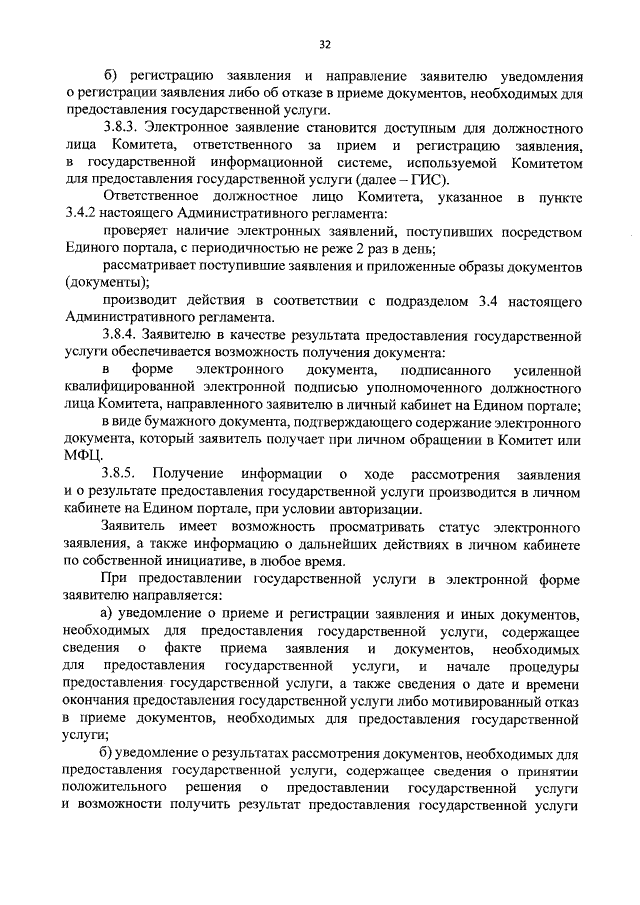 32

б) регистрацию заявления и направление заявителю уведомления о регистрации заявления либо об отказе в приеме документов, необходимых для предоставления государственной услуги.

3.8.3. Электронное заявление становится доступным для должностного лица Комитета, ответственного за прием и регистрацию заявления, в государственной информационной системе, используемой Комитетом для предоставления государственной услуги (далее – ГИС).

Ответственное должностное лицо Комитета, указанное в пункте 3.4.2 настоящего Административного регламента:

проверяет наличие электронных заявлений, поступивших посредством Единого портала, с периодичностью не реже 2 раз в день;

рассматривает поступившие заявления и приложенные образы документов (документы);

производит действия в соответствии с подразделом 3.4 настоящего Административного регламента.

3.8.4. Заявителю в качестве результата предоставления государственной услуги обеспечивается возможность получения документа:

в форме электронного документа, подписанного усиленной квалифицированной электронной подписью уполномоченного должностного лица Комитета, направленного заявителю в личный кабинет на Едином портале;

в виде бумажного документа, подтверждающего содержание электронного документа, который заявитель получает при личном обращении в Комитет или МФЦ.

3.8.5. Получение информации о ходе рассмотрения заявления и о результате предоставления государственной услуги производится в личном кабинете на Едином портале, при условии авторизации.

Заявитель имеет возможность просматривать статус электронного заявления, а также информацию о дальнейших действиях в личном кабинете по собственной инициативе, в любое время.

При предоставлении государственной услуги в электронной форме заявителю направляется:

а) уведомление о приеме и регистрации заявления и иных документов, необходимых для предоставления государственной услуги, содержащее сведения о факте приема заявления и документов, необходимых для предоставления государственной услуги, и начале процедуры предоставления государственной услуги, а также сведения о дате и времени окончания предоставления государственной услуги либо мотивированный отказ в приеме документов, необходимых для предоставления государственной услуги;

б) уведомление о результатах рассмотрения документов, необходимых для предоставления государственной услуги, содержащее сведения о принятии положительного решения о предоставлении государственной услуги и возможности получить результат предоставления государственной услуги